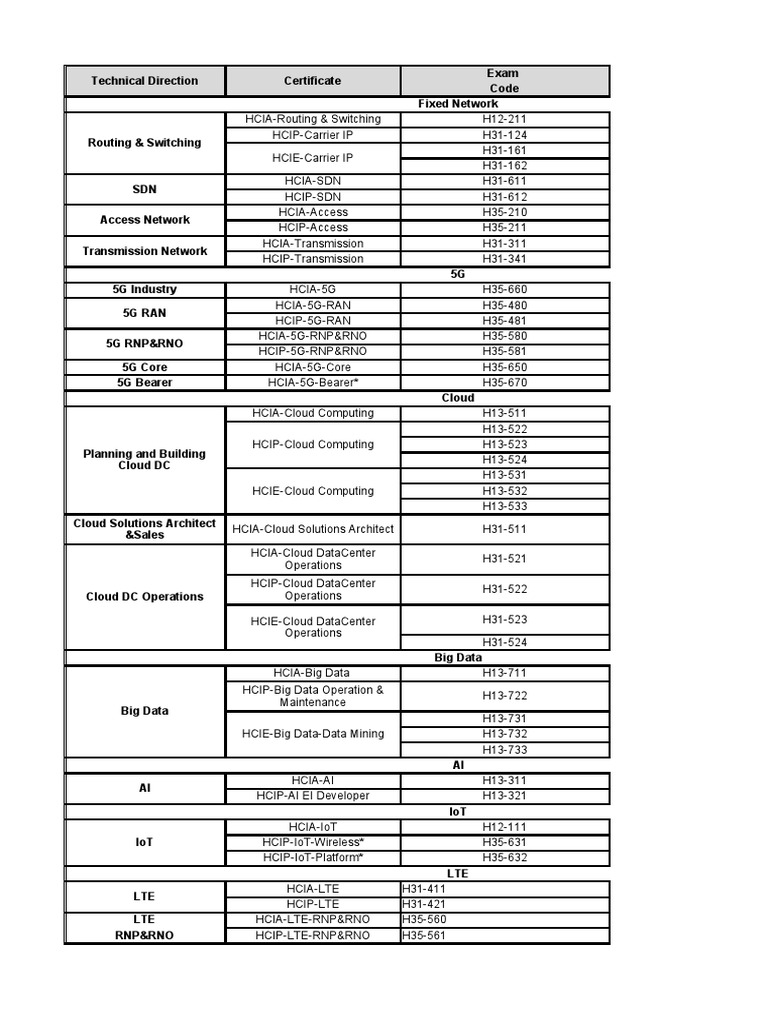 | Technical Direction | Certificate | Exam Code |
|---|---|---|
| | | Fixed Network |
| Routing & Switching | HCIA-Routing & Switching | H12-211 |
| | HCIP-Carrier IP | H31-124 |
| | HCIE-Carrier IP | H31-161 |
| | | H31-162 |
| SDN | HCIA-SDN | H31-611 |
| | HCIP-SDN | H31-612 |
| Access Network | HCIA-Access | H35-210 |
| | HCIP-Access | H35-211 |
| Transmission Network | HCIA-Transmission | H31-311 |
| | HCIP-Transmission | H31-341 |
| | | 5G |
| 5G Industry | HCIA-5G | H35-660 |
| 5G RAN | HCIA-5G-RAN | H35-480 |
| | HCIP-5G-RAN | H35-481 |
| 5G RNP&RNO | HCIA-5G-RNP&RNO | H35-580 |
| | HCIP-5G-RNP&RNO | H35-581 |
| 5G Core | HCIA-5G-Core | H35-650 |
| 5G Bearer | HCIA-5G-Bearer* | H35-670 |
| | | Cloud |
| Planning and Building Cloud DC | HCIA-Cloud Computing | H13-511 |
| | HCIP-Cloud Computing | H13-522 |
| | | H13-523 |
| | | H13-524 |
| | HCIE-Cloud Computing | H13-531 |
| | | H13-532 |
| | | H13-533 |
| Cloud Solutions Architect &Sales | HCIA-Cloud Solutions Architect | H31-511 |
| Cloud DC Operations | HCIA-Cloud DataCenter Operations | H31-521 |
| | HCIP-Cloud DataCenter Operations | H31-522 |
| | HCIE-Cloud DataCenter Operations | H31-523 |
| | | H31-524 |
| | | Big Data |
| Big Data | HCIA-Big Data | H13-711 |
| | HCIP-Big Data Operation & Maintenance | H13-722 |
| | HCIE-Big Data-Data Mining | H13-731 |
| | | H13-732 |
| | | H13-733 |
| | | AI |
| AI | HCIA-AI | H13-311 |
| | HCIP-AI EI Developer | H13-321 |
| | | IoT |
| IoT | HCIA-IoT | H12-111 |
| | HCIP-IoT-Wireless* | H35-631 |
| | HCIP-IoT-Platform* | H35-632 |
| | | LTE |
| LTE | HCIA-LTE | H31-411 |
| | HCIP-LTE | H31-421 |
| LTE RNP&RNO | HCIA-LTE-RNP&RNO | H35-560 |
| | HCIP-LTE-RNP&RNO | H35-561 |